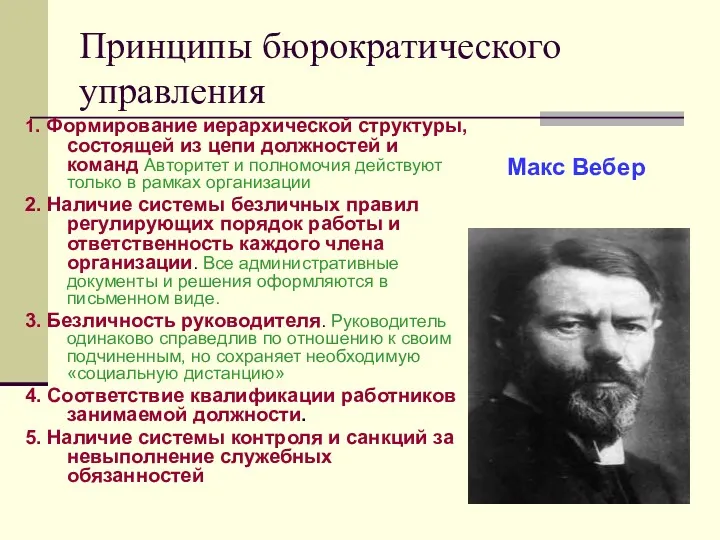 Принципы бюрократического управления

1. Формирование иерархической структуры, состоящей из цепи должностей и команд Авторитет и полномочия действуют только в рамках организации

2. Наличие системы безличных правил регулирующих порядок работы и ответственность каждого члена организации. Все административные документы и решения оформляются в письменном виде.

3. Безличность руководителя. Руководитель одинаково справедлив по отношению к своим подчиненным, но сохраняет необходимую «социальную дистанцию»

4. Соответствие квалификации работников занимаемой должности.

5. Наличие системы контроля и санкций за невыполнение служебных обязанностей

Макс Вебер